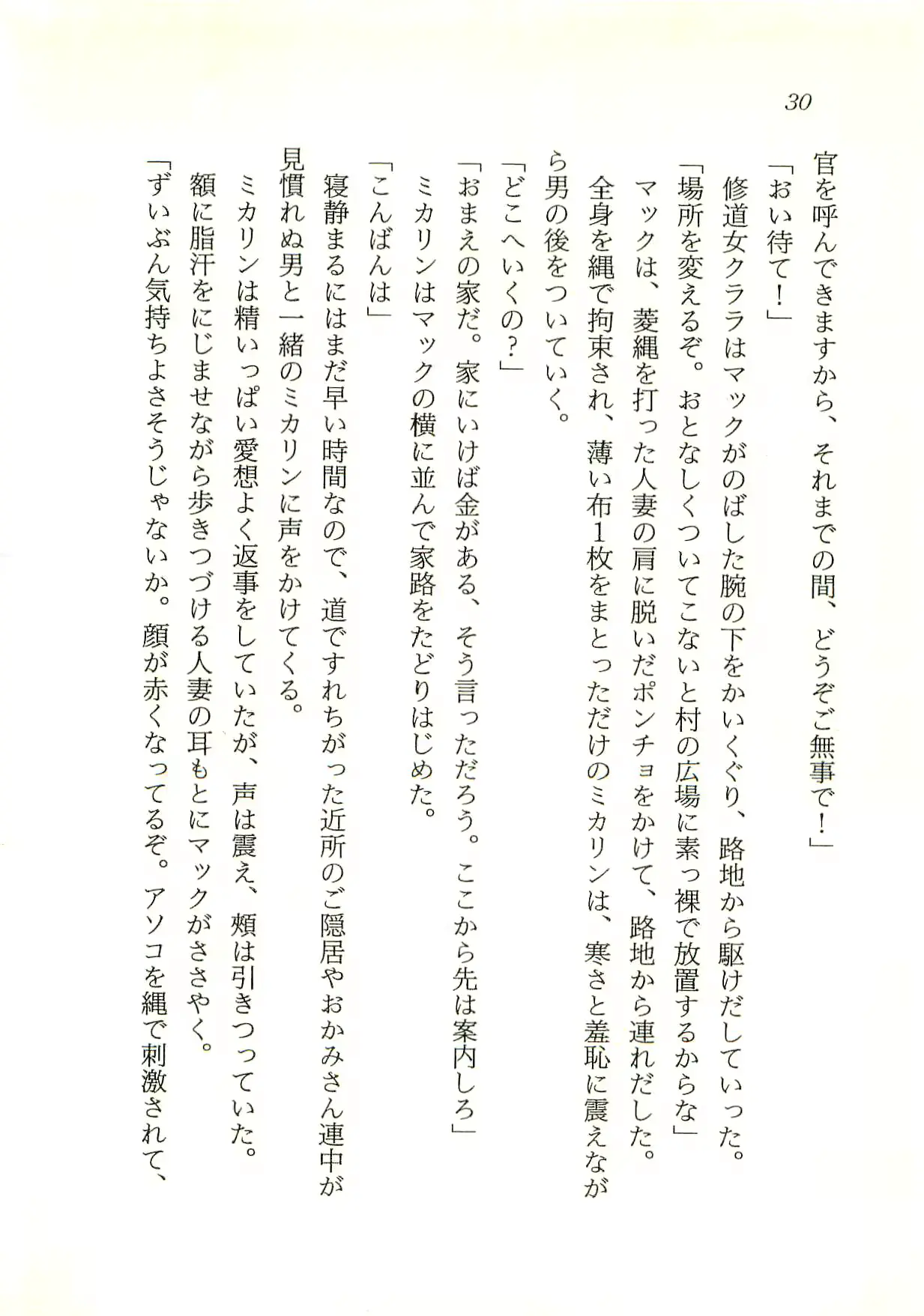 30

官を呼んできますから、それまでの間、どうぞご無事で！」

「おい待て！」

修道女クララはマックがのばした腕の下をかいくぐり、路地から駆けだしていった。

「場所を変えるぞ。おとなしくついてこないと村の広場に素っ裸で放置するからな」

マックは、菱縄を打った人妻の肩に脱いだポンチョをかけて、路地から連れだした。

全身を縄で拘束され、薄い布1枚をまとっただけのミカリンは、寒さと羞恥に震えながら男の後をついていく。

「どこへいくの？」

「おまえの家だ。家にいけば金がある、そう言っただろう。ここから先は案内しろ」

ミカリンはマックの横に並んで家路をたどりはじめた。

「こんばんは」

寝静まるにはまだ早い時間なので、道ですれちがった近所のご隠居やおかみさん連中が見慣れぬ男と一緒のミカリンに声をかけてくる。

ミカリンは精いっぱい愛想よく返事をしていたが、声は震え、頬は引きつっていた。

額に脂汗をにじませながら歩きつづける人妻の耳もとにマックがささやく。

「ずいぶん気持ちよさそうじゃないか。顔が赤くなってるぞ。アソコを縄で刺激されて、